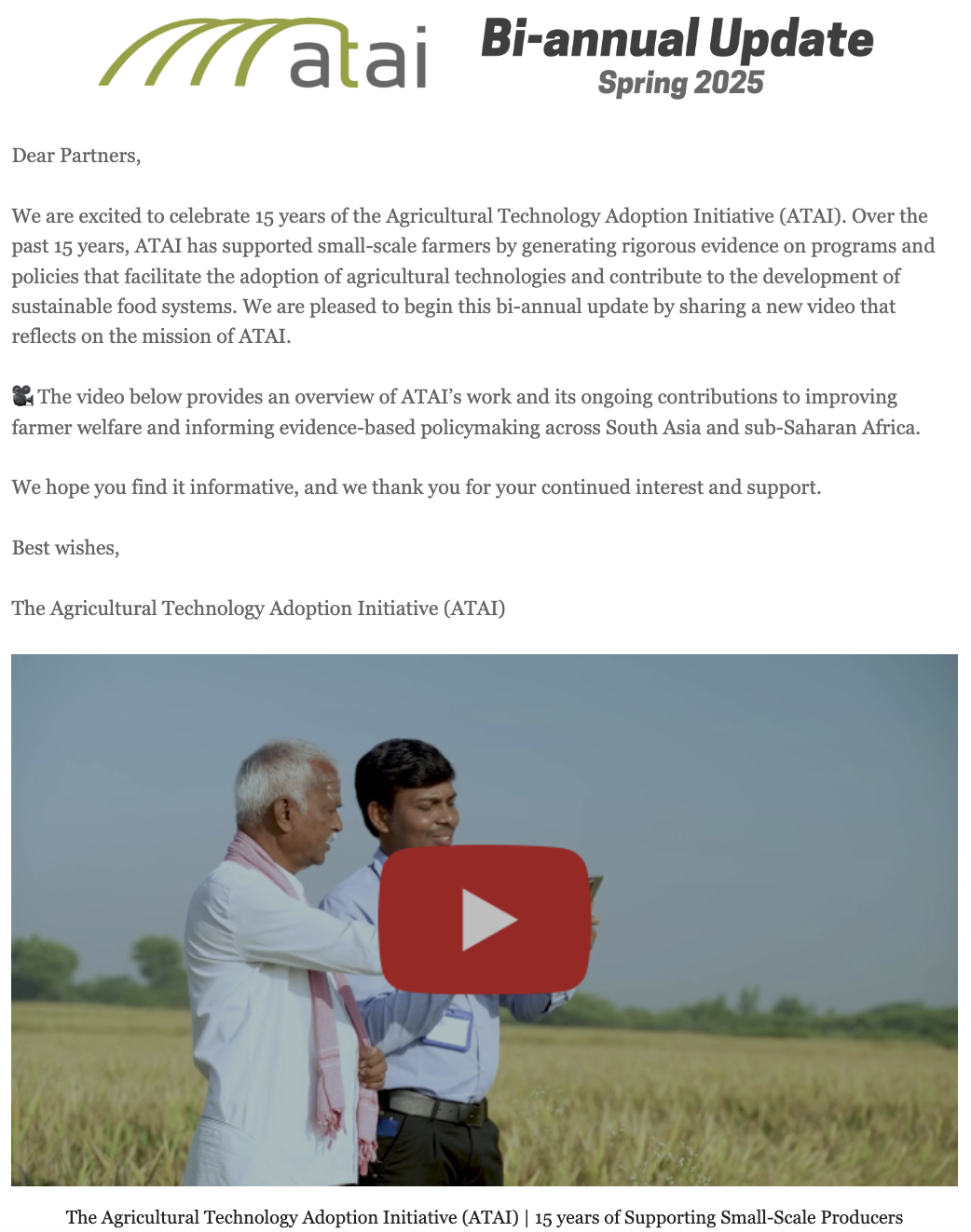 atai

Bi-annual Update
Spring 2025

Dear Partners,

We are excited to celebrate 15 years of the Agricultural Technology Adoption Initiative (ATAI). Over the past 15 years, ATAI has supported small-scale farmers by generating rigorous evidence on programs and policies that facilitate the adoption of agricultural technologies and contribute to the development of sustainable food systems. We are pleased to begin this bi-annual update by sharing a new video that reflects on the mission of ATAI.

🎥 The video below provides an overview of ATAI's work and its ongoing contributions to improving farmer welfare and informing evidence-based policymaking across South Asia and sub-Saharan Africa.

We hope you find it informative, and we thank you for your continued interest and support.

Best wishes,

The Agricultural Technology Adoption Initiative (ATAI)

The Agricultural Technology Adoption Initiative (ATAI) | 15 years of Supporting Small-Scale Producers